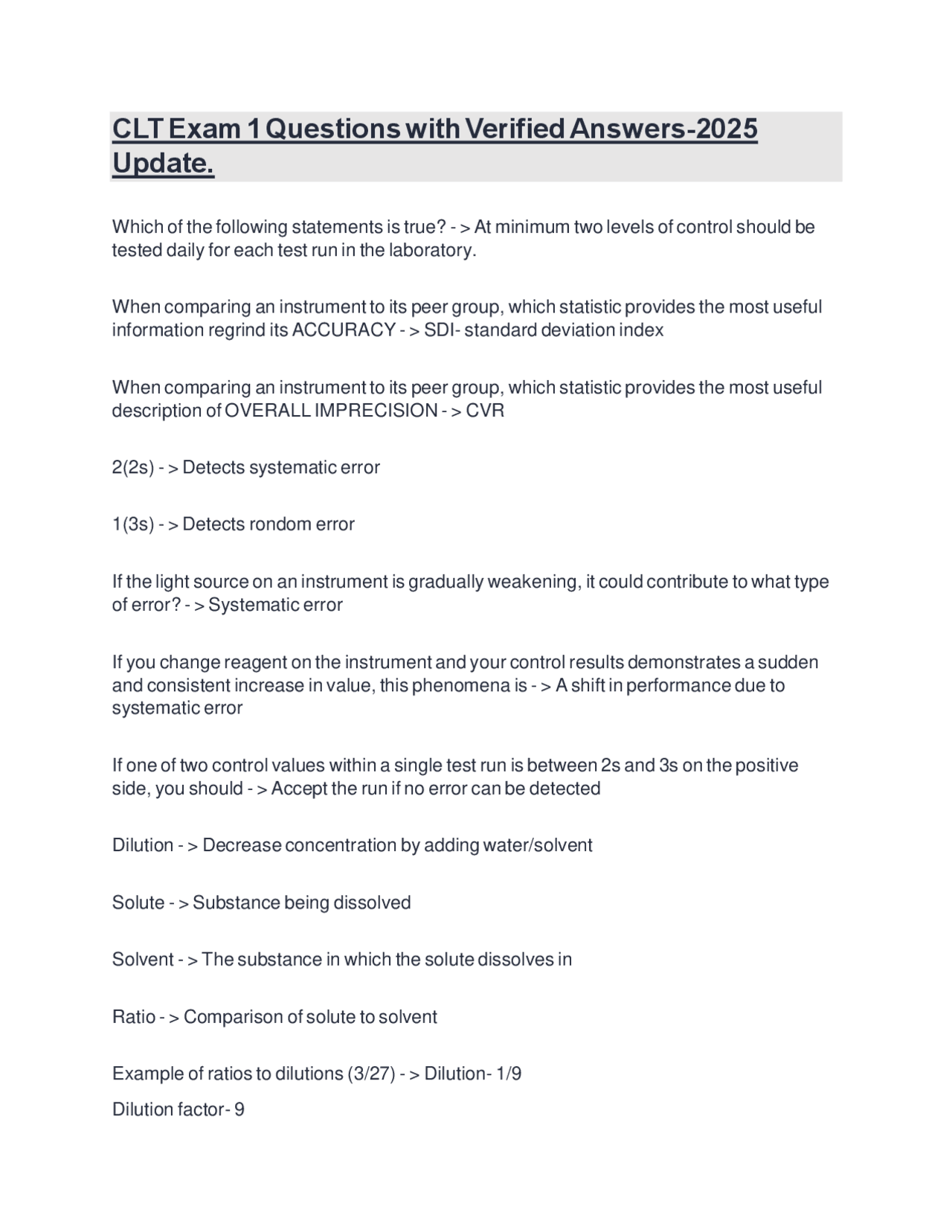 CLT Exam 1 Questions with Verified Answers-2025 Update.

Which of the following statements is true? - > At minimum two levels of control should be tested daily for each test run in the laboratory.

When comparing an instrument to its peer group, which statistic provides the most useful information regrind its ACCURACY - > SDI- standard deviation index

When comparing an instrument to its peer group, which statistic provides the most useful description of OVERALL IMPRECISION - > CVR

2(2s) - > Detects systematic error

1(3s) - > Detects rondom error

If the light source on an instrument is gradually weakening, it could contribute to what type of error? - > Systematic error

If you change reagent on the instrument and your control results demonstrates a sudden and consistent increase in value, this phenomena is - > A shift in performance due to systematic error

If one of two control values within a single test run is between 2s and 3s on the positive side, you should - > Accept the run if no error can be detected

Dilution - > Decrease concentration by adding water/solvent

Solute - > Substance being dissolved

Solvent - > The substance in which the solute dissolves in

Ratio - > Comparison of solute to solvent

Example of ratios to dilutions (3/27) - > Dilution- 1/9
Dilution factor- 9